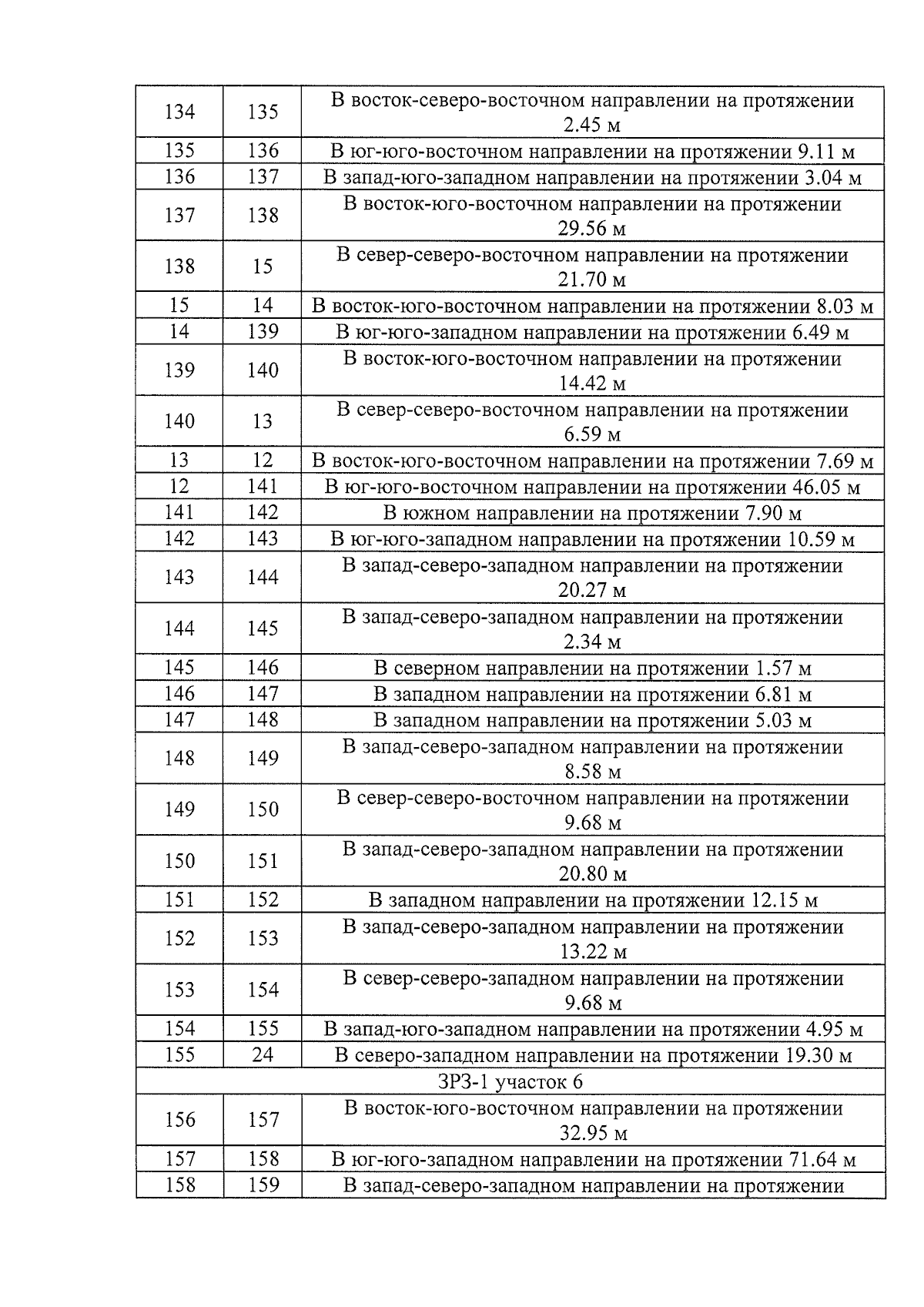 | 134 | 135 | В восток-северо-восточном направлении на протяжении 2.45 м |
|---|---|---|
| 135 | 136 | В юг-юго-восточном направлении на протяжении 9.11 м |
| 136 | 137 | В запад-юго-западном направлении на протяжении 3.04 м |
| 137 | 138 | В восток-юго-восточном направлении на протяжении 29.56 м |
| 138 | 15 | В север-северо-восточном направлении на протяжении 21.70 м |
| 15 | 14 | В восток-юго-восточном направлении на протяжении 8.03 м |
| 14 | 139 | В юг-юго-западном направлении на протяжении 6.49 м |
| 139 | 140 | В восток-юго-восточном направлении на протяжении 14.42 м |
| 140 | 13 | В север-северо-восточном направлении на протяжении 6.59 м |
| 13 | 12 | В восток-юго-восточном направлении на протяжении 7.69 м |
| 12 | 141 | В юг-юго-восточном направлении на протяжении 46.05 м |
| 141 | 142 | В южном направлении на протяжении 7.90 м |
| 142 | 143 | В юг-юго-западном направлении на протяжении 10.59 м |
| 143 | 144 | В запад-северо-западном направлении на протяжении 20.27 м |
| 144 | 145 | В запад-северо-западном направлении на протяжении 2.34 м |
| 145 | 146 | В северном направлении на протяжении 1.57 м |
| 146 | 147 | В западном направлении на протяжении 6.81 м |
| 147 | 148 | В западном направлении на протяжении 5.03 м |
| 148 | 149 | В запад-северо-западном направлении на протяжении 8.58 м |
| 149 | 150 | В север-северо-восточном направлении на протяжении 9.68 м |
| 150 | 151 | В запад-северо-западном направлении на протяжении 20.80 м |
| 151 | 152 | В западном направлении на протяжении 12.15 м |
| 152 | 153 | В запад-северо-западном направлении на протяжении 13.22 м |
| 153 | 154 | В север-северо-западном направлении на протяжении 9.68 м |
| 154 | 155 | В запад-юго-западном направлении на протяжении 4.95 м |
| 155 | 24 | В северо-западном направлении на протяжении 19.30 м |
| ЗРЗ-1 участок 6 | | |
| 156 | 157 | В восток-юго-восточном направлении на протяжении 32.95 м |
| 157 | 158 | В юг-юго-западном направлении на протяжении 71.64 м |
| 158 | 159 | В запад-северо-западном направлении на протяжении |